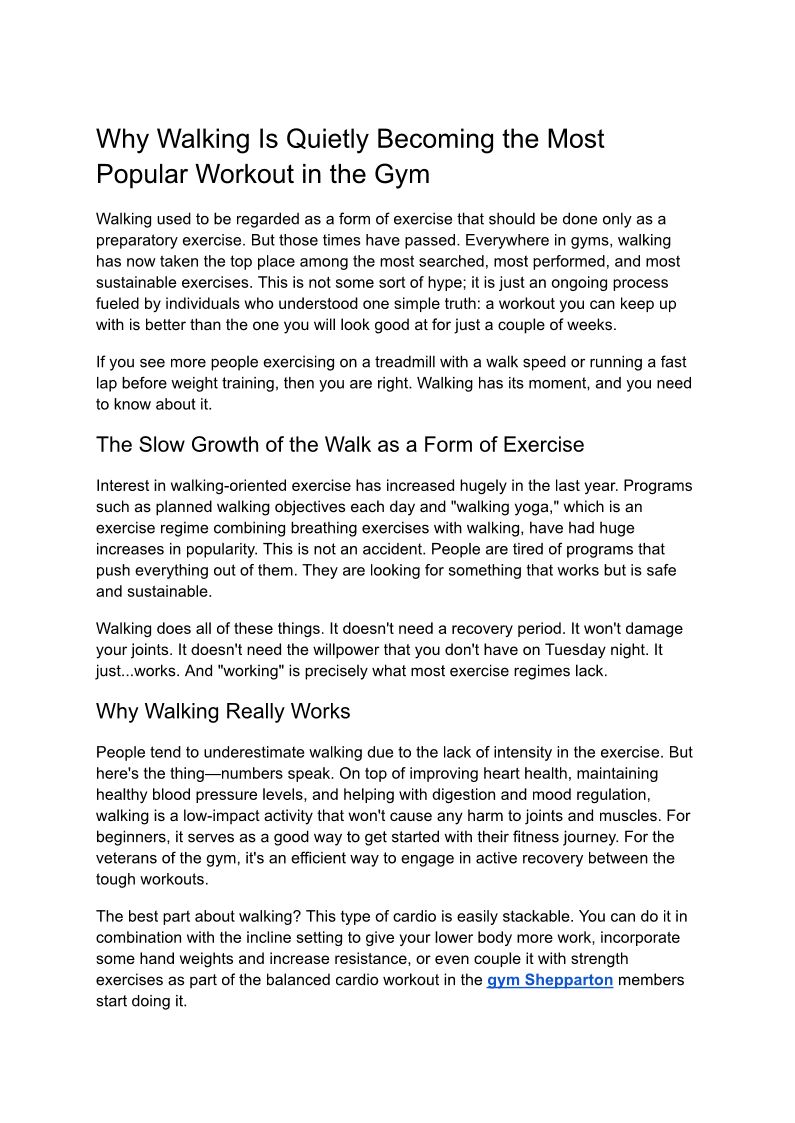 Why Walking Is Quietly Becoming the Most Popular Workout in the Gym

Walking used to be regarded as a form of exercise that should be done only as a preparatory exercise. But those times have passed. Everywhere in gyms, walking has now taken the top place among the most searched, most performed, and most sustainable exercises. This is not some sort of hype; it is just an ongoing process fueled by individuals who understood one simple truth: a workout you can keep up with is better than the one you will look good at for just a couple of weeks.

If you see more people exercising on a treadmill with a walk speed or running a fast lap before weight training, then you are right. Walking has its moment, and you need to know about it.

The Slow Growth of the Walk as a Form of Exercise

Interest in walking-oriented exercise has increased hugely in the last year. Programs such as planned walking objectives each day and "walking yoga," which is an exercise regime combining breathing exercises with walking, have had huge increases in popularity. This is not an accident. People are tired of programs that push everything out of them. They are looking for something that works but is safe and sustainable.

Walking does all of these things. It doesn't need a recovery period. It won't damage your joints. It doesn't need the willpower that you don't have on Tuesday night. It just...works. And "working" is precisely what most exercise regimes lack.

Why Walking Really Works

People tend to underestimate walking due to the lack of intensity in the exercise. But here's the thing—numbers speak. On top of improving heart health, maintaining healthy blood pressure levels, and helping with digestion and mood regulation, walking is a low-impact activity that won't cause any harm to joints and muscles. For beginners, it serves as a good way to get started with their fitness journey. For the veterans of the gym, it's an efficient way to engage in active recovery between the tough workouts.

The best part about walking? This type of cardio is easily stackable. You can do it in combination with the incline setting to give your lower body more work, incorporate some hand weights and increase resistance, or even couple it with strength exercises as part of the balanced cardio workout in the gym Shepparton members start doing it.